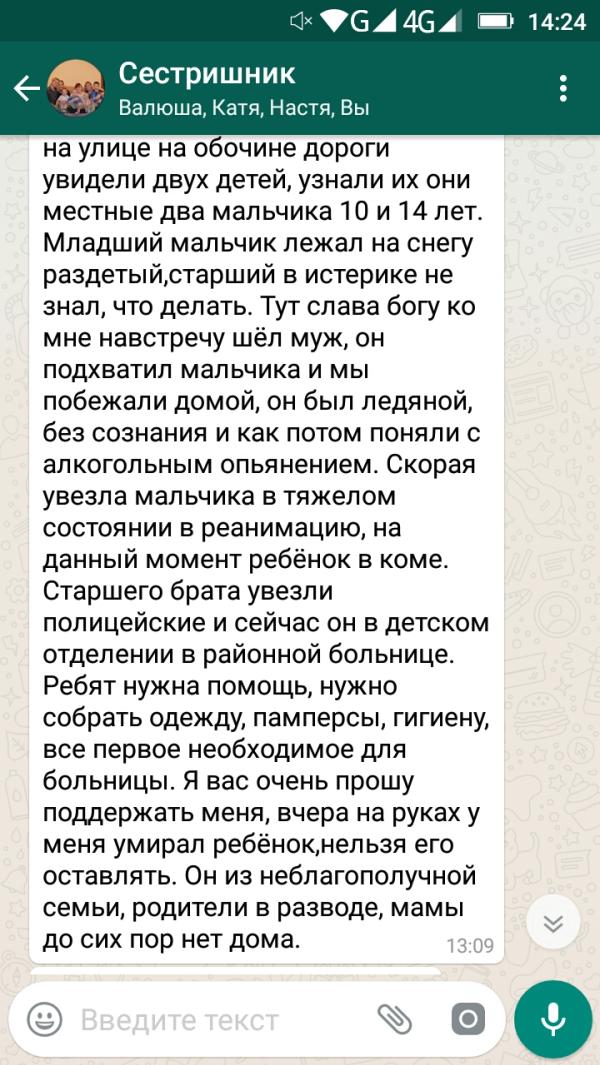 G 4G 14:24

Сестришник
Валюша, Катя, Настя, Вы

на улице на обочине дороги увидели двух детей, узнали их они местные два мальчика 10 и 14 лет. Младший мальчик лежал на снегу раздетый,старший в истерике не знал, что делать. Тут слава богу ко мне навстречу шёл муж, он подхватил мальчика и мы побежали домой, он был ледяной, без сознания и как потом поняли с алкогольным опьянением. Скорая увезла мальчика в тяжелом состоянии в реанимацию, на данный момент ребёнок в коме. Старшего брата увезли полицейские и сейчас он в детском отделении в районной больнице. Ребят нужна помощь, нужно собрать одежду, памперсы, гигиену, все первое необходимое для больницы. Я вас очень прошу поддержать меня, вчера на руках у меня умирал ребёнок,нельзя его оставлять. Он из неблагополучной семьи, родители в разводе, мамы до сих пор нет дома.
13:09

Введите текст